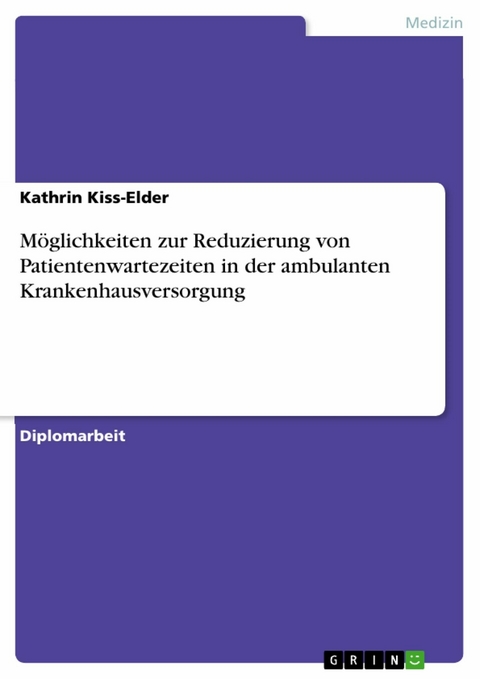 Medizin

Kathrin Kiss-Elder

Möglichkeiten zur Reduzierung von Patientenwartezeiten in der ambulanten Krankenhausversorgung

Diplomarbeit

GRIN